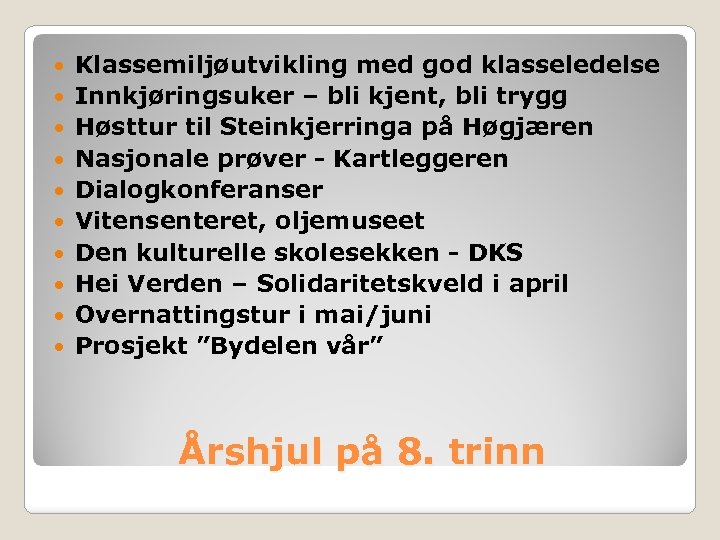 • Klassemiljøutvikling med god klasseledelse
• Innkjøringsuker – bli kjent, bli trygg
• Høsttur til Steinkjerringa på Høgjæren
• Nasjonale prøver - Kartleggeren
• Dialogkonferanser
• Vitensenteret, oljemuseet
• Den kulturelle skolesekken - DKS
• Hei Verden – Solidaritetskveld i april
• Overnattingstur i mai/juni
• Prosjekt "Bydelen vår"

Årshjul på 8. trinn